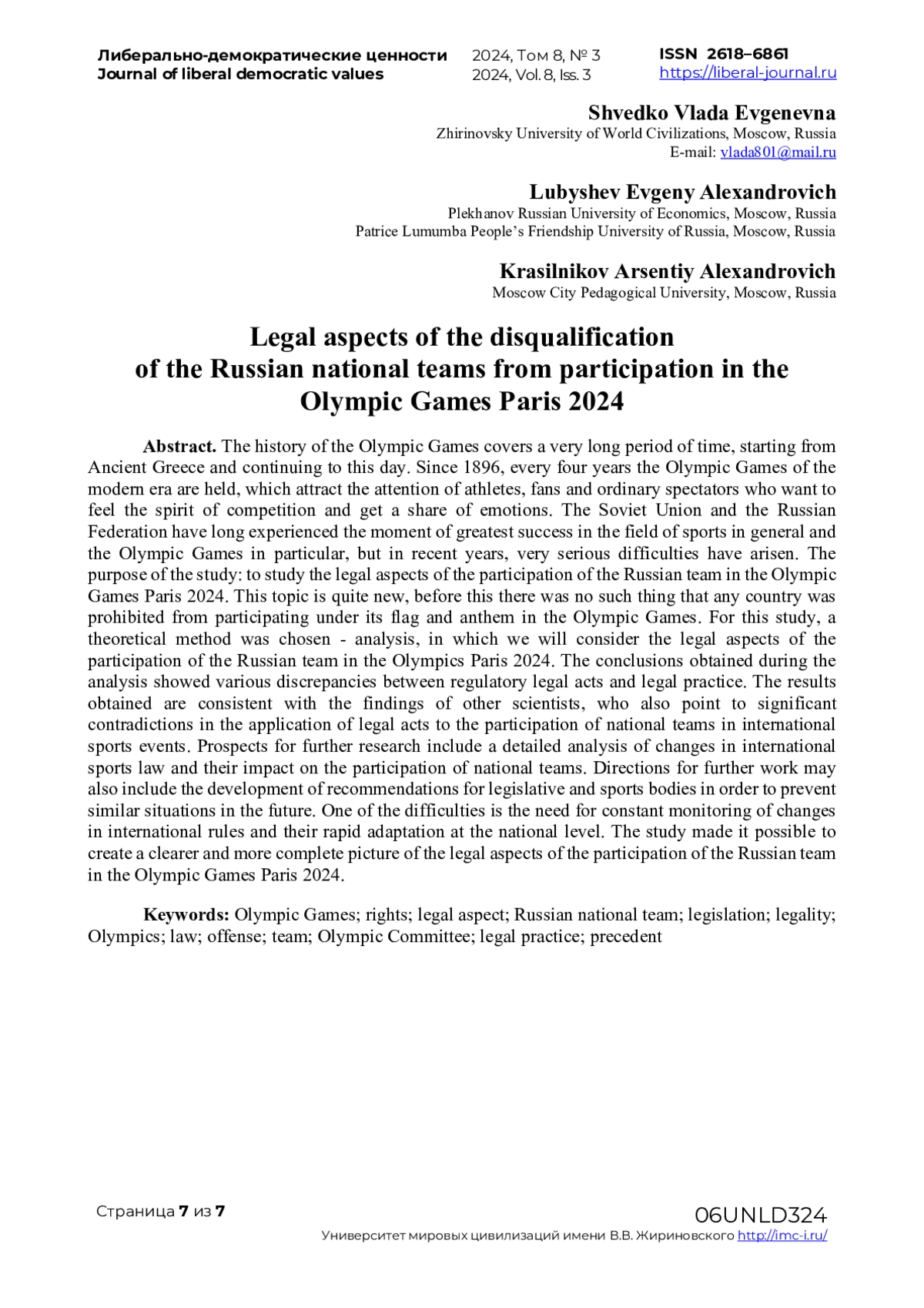 Либерально-демократические ценности
Journal of liberal democratic values

2024, Том 8, № 3
2024, Vol. 8, Iss. 3

ISSN 2618–6861
https://liberal-journal.ru

Shvedko Vlada Evgenevna
Zhirinovsky University of World Civilizations, Moscow, Russia
E-mail: vlada801@mail.ru

Lubyshev Evgeny Alexandrovich
Plekhanov Russian University of Economics, Moscow, Russia
Patrice Lumumba People's Friendship University of Russia, Moscow, Russia

Krasilnikov Arsentiy Alexandrovich
Moscow City Pedagogical University, Moscow, Russia

Legal aspects of the disqualification of the Russian national teams from participation in the Olympic Games Paris 2024

Abstract. The history of the Olympic Games covers a very long period of time, starting from Ancient Greece and continuing to this day. Since 1896, every four years the Olympic Games of the modern era are held, which attract the attention of athletes, fans and ordinary spectators who want to feel the spirit of competition and get a share of emotions. The Soviet Union and the Russian Federation have long experienced the moment of greatest success in the field of sports in general and the Olympic Games in particular, but in recent years, very serious difficulties have arisen. The purpose of the study: to study the legal aspects of the participation of the Russian team in the Olympic Games Paris 2024. This topic is quite new, before this there was no such thing that any country was prohibited from participating under its flag and anthem in the Olympic Games. For this study, a theoretical method was chosen - analysis, in which we will consider the legal aspects of the participation of the Russian team in the Olympics Paris 2024. The conclusions obtained during the analysis showed various discrepancies between regulatory legal acts and legal practice. The results obtained are consistent with the findings of other scientists, who also point to significant contradictions in the application of legal acts to the participation of national teams in international sports events. Prospects for further research include a detailed analysis of changes in international sports law and their impact on the participation of national teams. Directions for further work may also include the development of recommendations for legislative and sports bodies in order to prevent similar situations in the future. One of the difficulties is the need for constant monitoring of changes in international rules and their rapid adaptation at the national level. The study made it possible to create a clearer and more complete picture of the legal aspects of the participation of the Russian team in the Olympic Games Paris 2024.

Keywords: Olympic Games; rights; legal aspect; Russian national team; legislation; legality; Olympics; law; offense; team; Olympic Committee; legal practice; precedent

Страница 7 из 7

06UNLD324
Университет мировых цивилизаций имени В.В. Жириновского http://imc-i.ru/